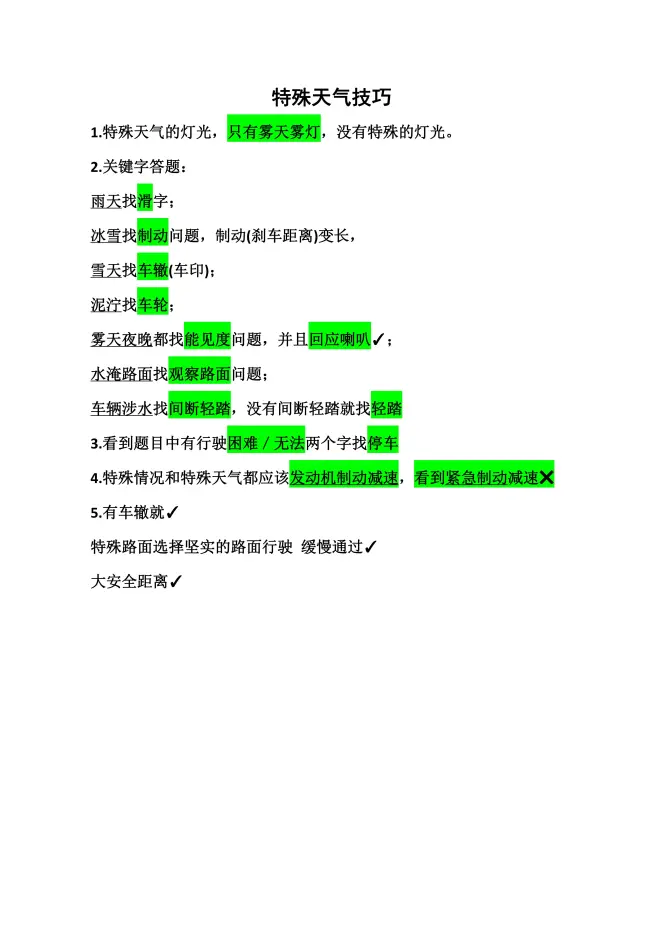 特殊天气技巧

1.特殊天气的灯光，只有雾天雾灯，没有特殊的灯光。

2.关键字答题：

雨天找滑字；

冰雪找制动问题，制动(刹车距离)变长，

雪天找车辙(车印)；

泥泞找车轮；

雾天夜晚都找能见度问题，并且回应喇叭✓；

水淹路面找观察路面问题；

车辆涉水找间断轻踏，没有间断轻踏就找轻踏

3.看到题目中有行驶困难／无法两个字找停车

4.特殊情况和特殊天气都应该发动机制动减速，看到紧急制动减速✕

5.有车辙就✓

特殊路面选择坚实的路面行驶 缓慢通过✓

大安全距离✓